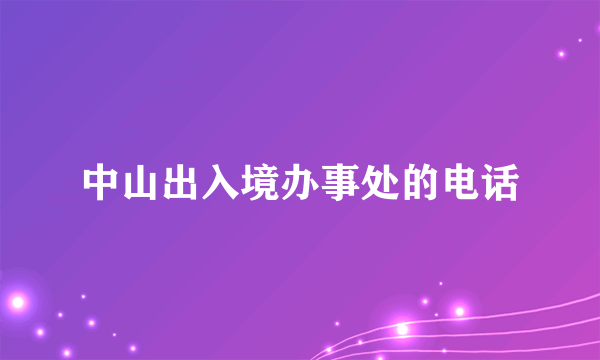 中山出入境办事处的电话